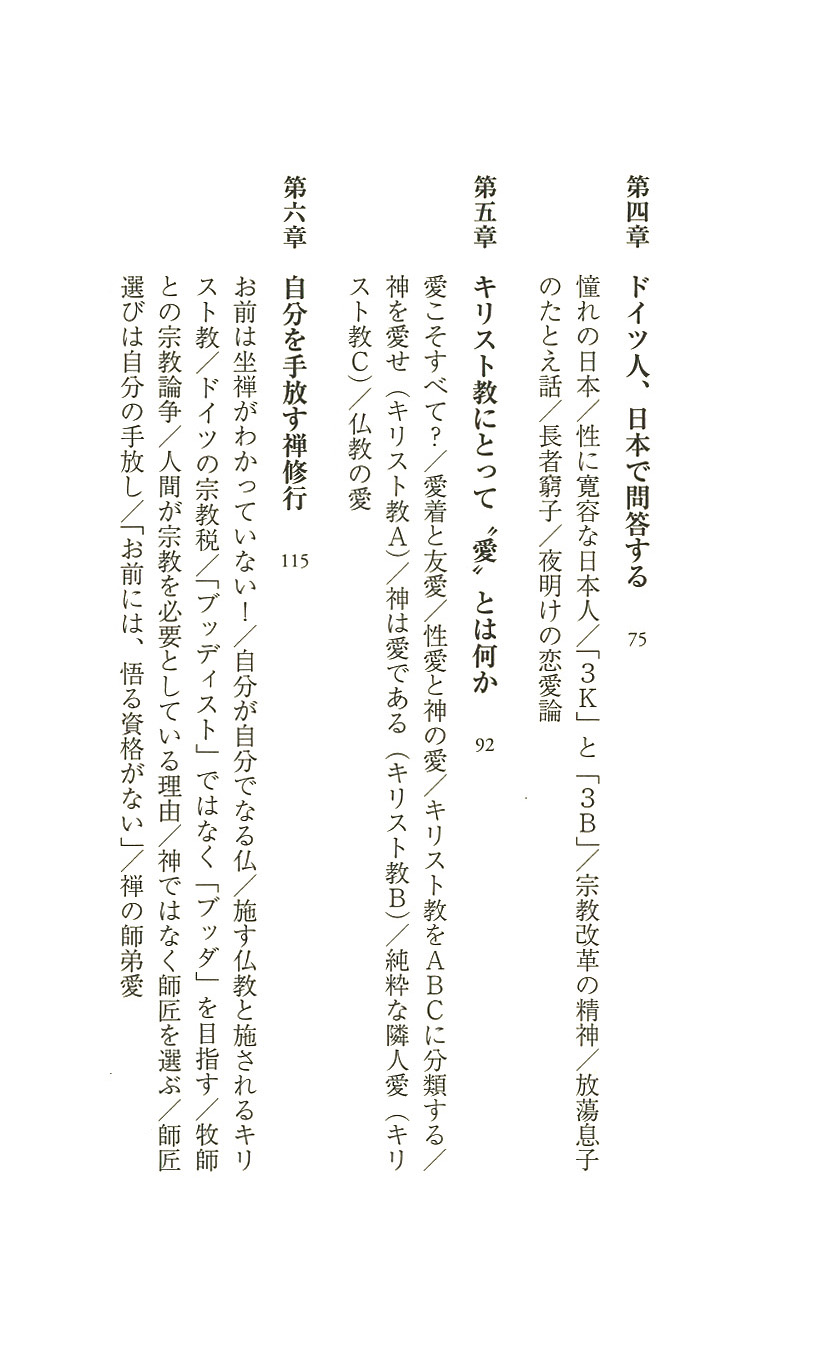 第四章　ドイツ人、日本で問答する　75

憧れの日本／性に寛容な日本人／「3K」と「3B」／宗教改革の精神／放蕩息子のたとえ話／長者窮子／夜明けの恋愛論

第五章　キリスト教にとって〝愛〟とは何か　92

愛こそすべて？／愛着と友愛／性愛と神の愛／キリスト教をABCに分類する／神を愛せ（キリスト教A）／神は愛である（キリスト教B）／純粋な隣人愛（キリスト教C）／仏教の愛

第六章　自分を手放す禅修行　115

お前は坐禅がわかっていない！／自分が自分でなる仏／施す仏教と施されるキリスト教／ドイツの宗教税／「ブッディスト」ではなく「ブッダ」を目指す／牧師との宗教論争／人間が宗教を必要としている理由／神ではなく師匠を選ぶ／師匠選びは自分の手放し／「お前には、悟る資格がない」／禅の師弟愛